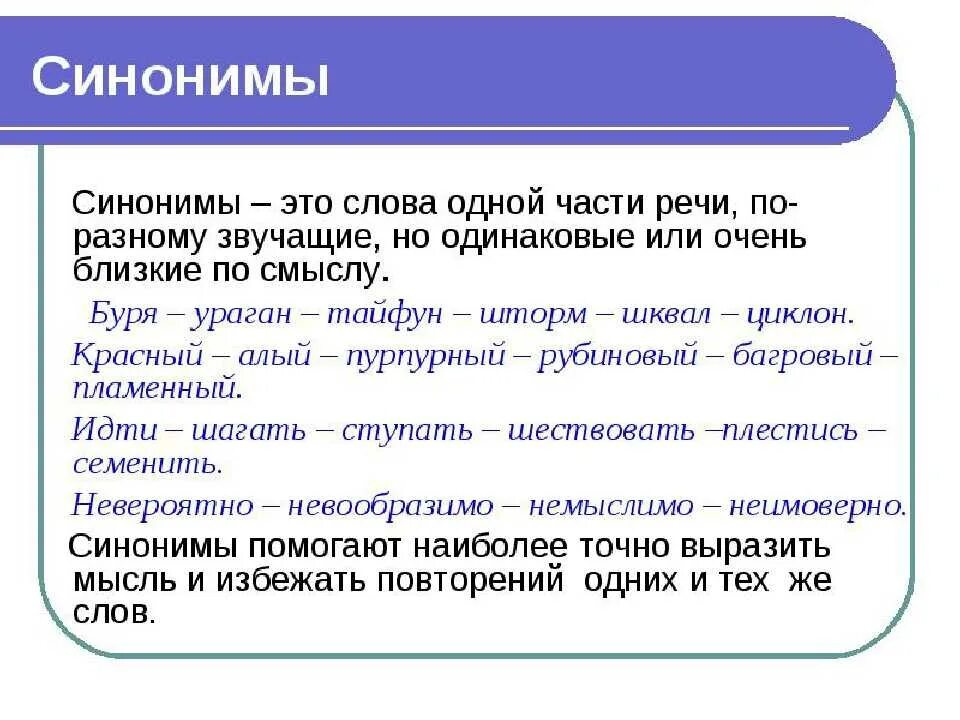 Синонимы

Синонимы – это слова одной части речи, по-разному звучащие, но одинаковые или очень близкие по смыслу.

Буря – ураган – тайфун – шторм – шквал – циклон.

Красный – алый – пурпурный – рубиновый – багровый – пламенный.

Идти – шагать – ступать – шествовать –плестись – семенить.

Невероятно – невообразимо – немыслимо – неимоверно.

Синонимы помогают наиболее точно выразить мысль и избежать повторений одних и тех же слов.